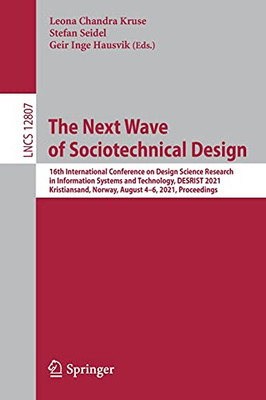 Leona Chandra Kruse
Stefan Seidel
Geir Inge Hausvik (Eds.)

LNCS 12807

The Next Wave of Sociotechnical Design

16th International Conference on Design Science Research in Information Systems and Technology, DESRIST 2021
Kristiansand, Norway, August 4–6, 2021, Proceedings

Springer